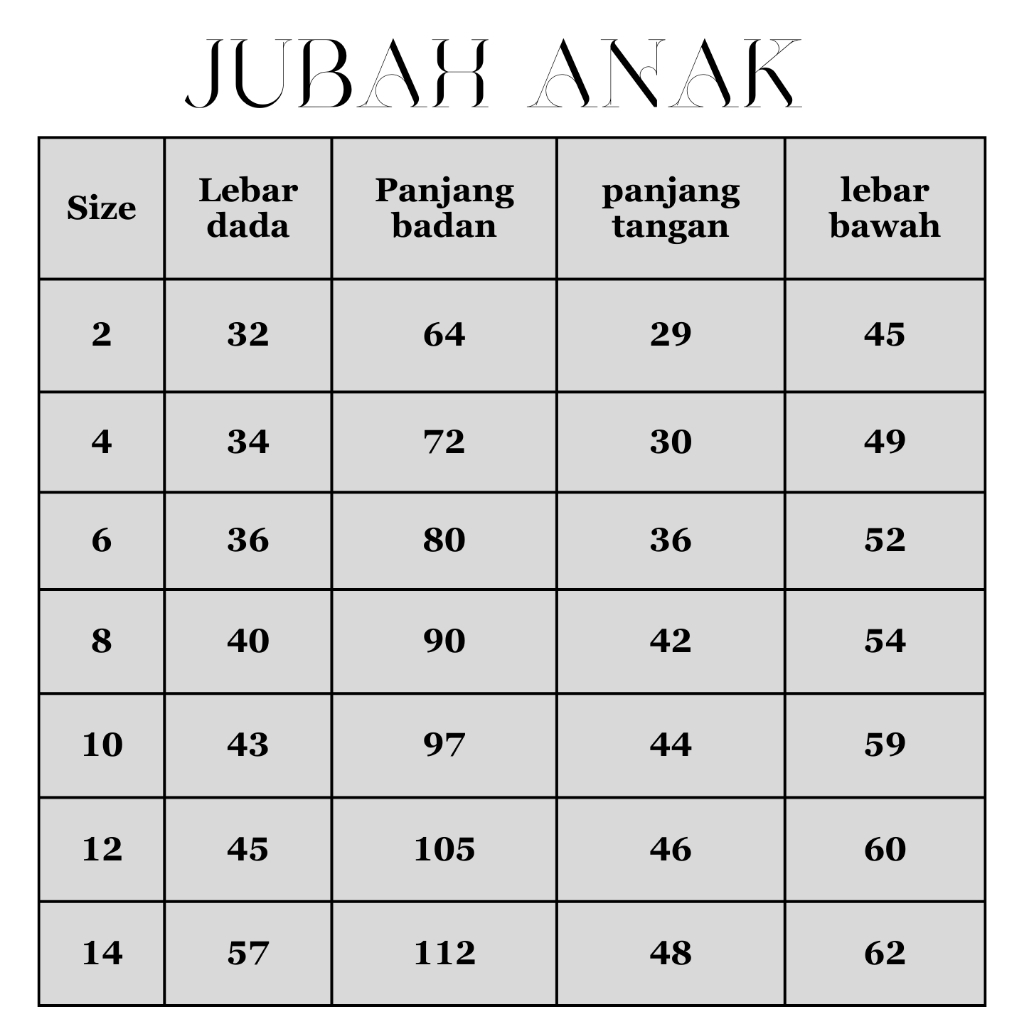 JUBAH ANAK

| Size | Lebar dada | Panjang badan | panjang tangan | lebar bawah |
|---|---|---|---|---|
| 2 | 32 | 64 | 29 | 45 |
| 4 | 34 | 72 | 30 | 49 |
| 6 | 36 | 80 | 36 | 52 |
| 8 | 40 | 90 | 42 | 54 |
| 10 | 43 | 97 | 44 | 59 |
| 12 | 45 | 105 | 46 | 60 |
| 14 | 57 | 112 | 48 | 62 |